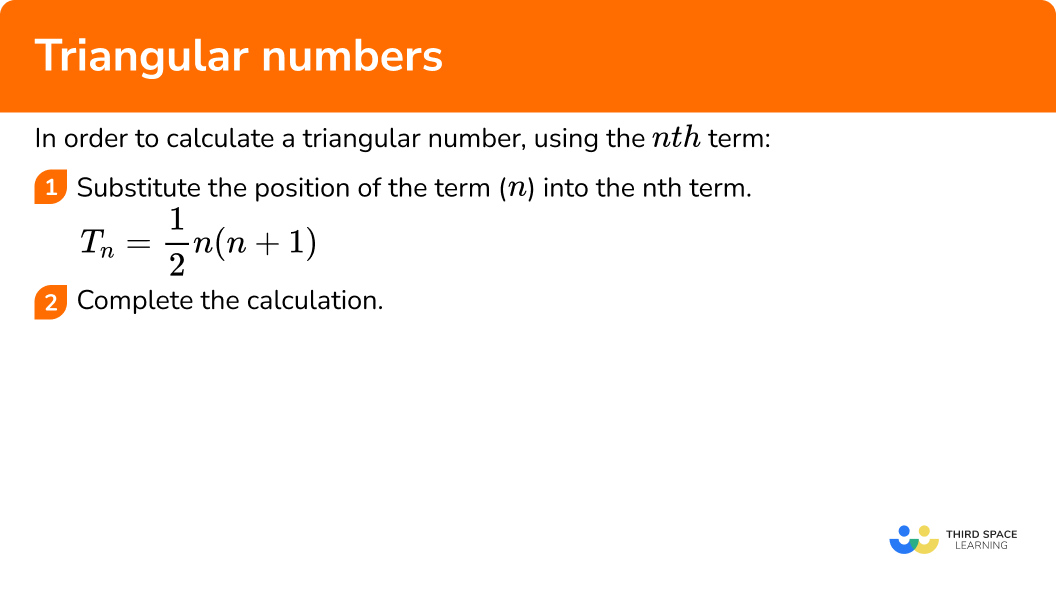 Triangular numbers

In order to calculate a triangular number, using the $nth$ term:

1 Substitute the position of the term ($n$) into the nth term.

$T_n = \frac{1}{2}n(n+1)$

2 Complete the calculation.

THIRD SPACE LEARNING